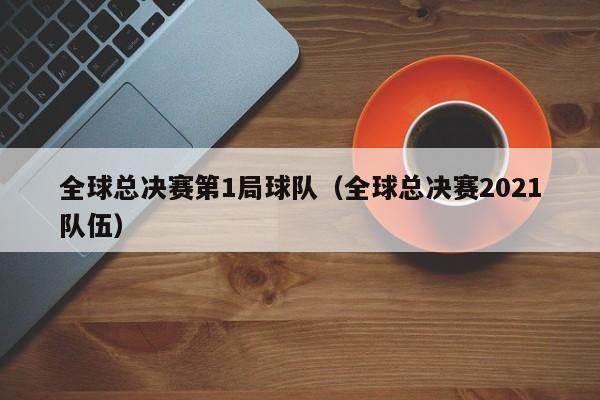 全球总决赛第1局球队（全球总决赛2021队伍）